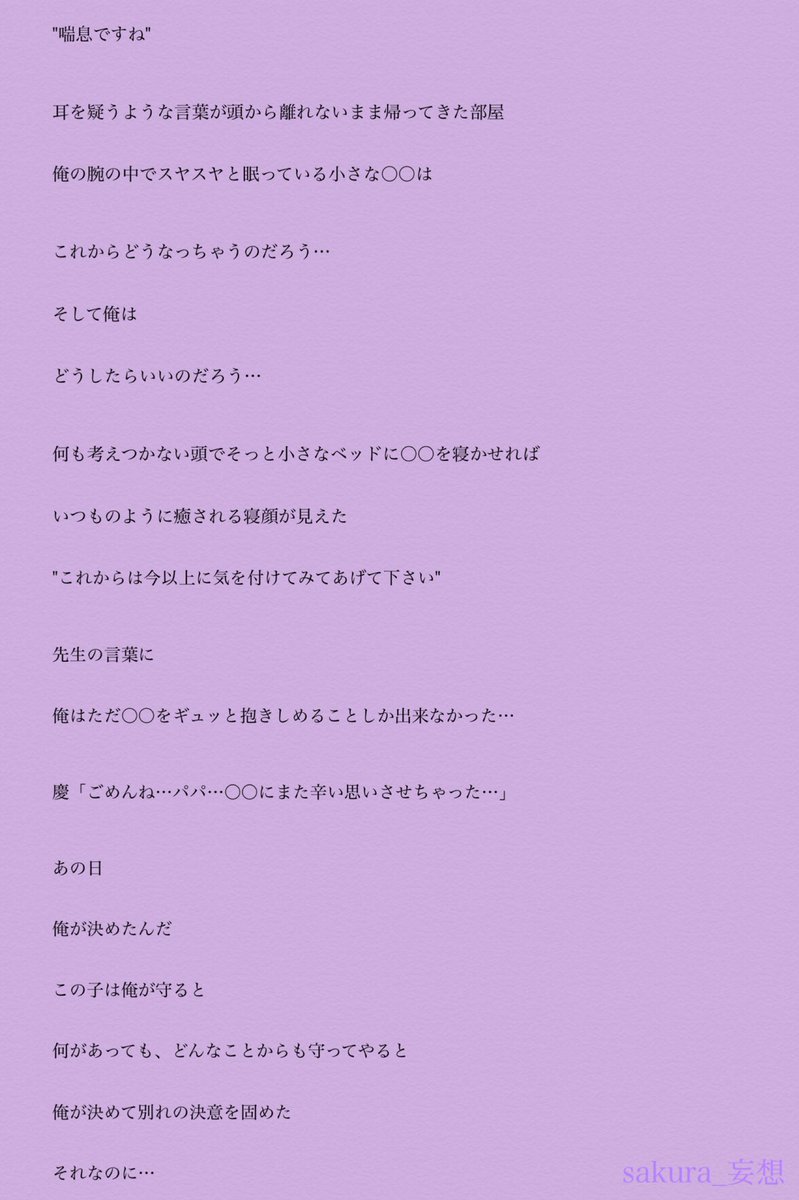 "喘息ですね"

耳を疑うような言葉が頭から離れないまま帰ってきた部屋

俺の腕の中でスヤスヤと眠っている小さな〇〇は

これからどうなっちゃうのだろう…

そして俺は

どうしたらいいのだろう…

何も考えつかない頭でそっと小さなベッドに〇〇を寝かせれば

いつものように癒される寝顔が見えた

"これからは今以上に気を付けてみてあげて下さい"

先生の言葉に

俺はただ〇〇をギュッと抱きしめることしか出来なかった…

慶「ごめんね…パパ…〇〇にまた辛い思いさせちゃった…」

あの日

俺が決めたんだ

この子は俺が守ると

何があっても、どんなことからも守ってやると

俺が決めて別れの決意を固めた

それなのに…

sakura_妄想